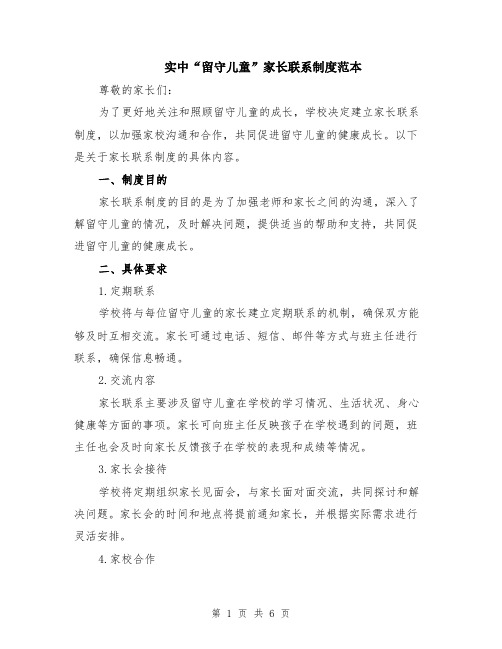 实中“留守儿童”家长联系制度范本

尊敬的家长们：

为了更好地关注和照顾留守儿童的成长，学校决定建立家长联系制度，以加强家校沟通和合作，共同促进留守儿童的健康成长。以下是关于家长联系制度的具体内容。

一、制度目的

家长联系制度的目的是为了加强老师和家长之间的沟通，深入了解留守儿童的情况，及时解决问题，提供适当的帮助和支持，共同促进留守儿童的健康成长。

二、具体要求

1.定期联系

学校将与每位留守儿童的家长建立定期联系的机制，确保双方能够及时互相交流。家长可通过电话、短信、邮件等方式与班主任进行联系，确保信息畅通。

2.交流内容

家长联系主要涉及留守儿童在学校的学习情况、生活状况、身心健康等方面的事项。家长可向班主任反映孩子在学校遇到的问题，班主任也会及时向家长反馈孩子在学校的表现和成绩等情况。

3.家长会接待

学校将定期组织家长见面会，与家长面对面交流，共同探讨和解决问题。家长会的时间和地点将提前通知家长，并根据实际需求进行灵活安排。

4.家校合作

第 1 页 共 6 页